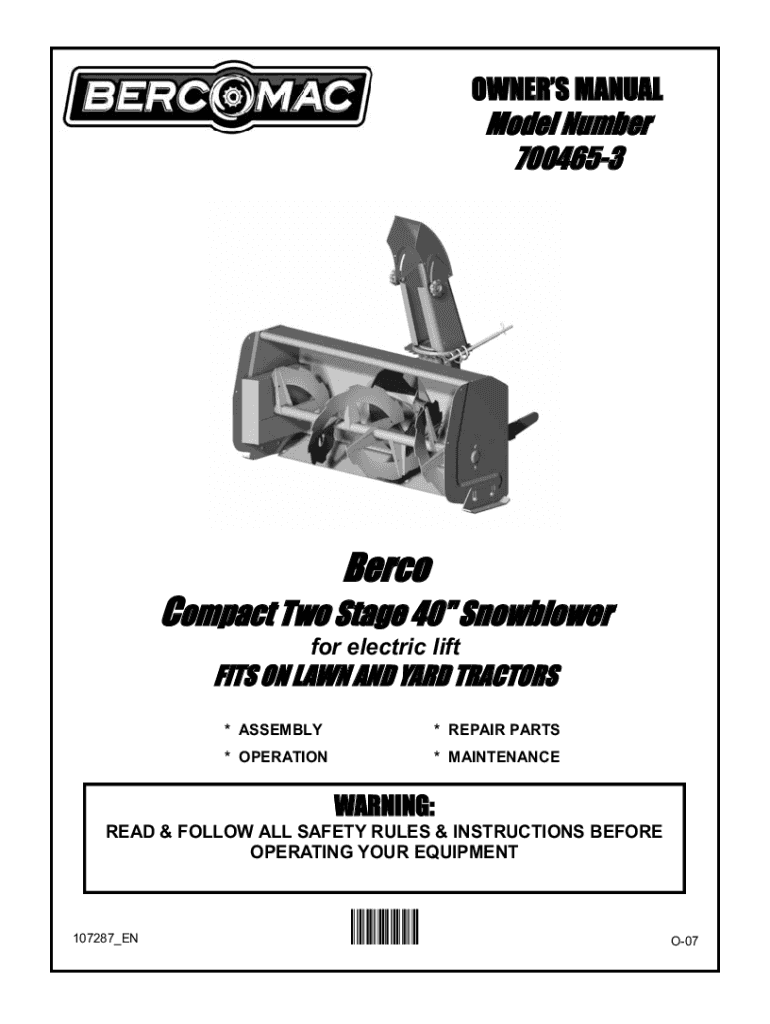 BERCOMAC

OWNER'S MANUAL
Model Number
700465-3

Berco
Compact Two Stage 40" Snowblower
for electric lift
FITS ON LAWN AND YARD TRACTORS

* ASSEMBLY
* OPERATION
* REPAIR PARTS
* MAINTENANCE

WARNING:
READ & FOLLOW ALL SAFETY RULES & INSTRUCTIONS BEFORE OPERATING YOUR EQUIPMENT

107287_EN
O-07